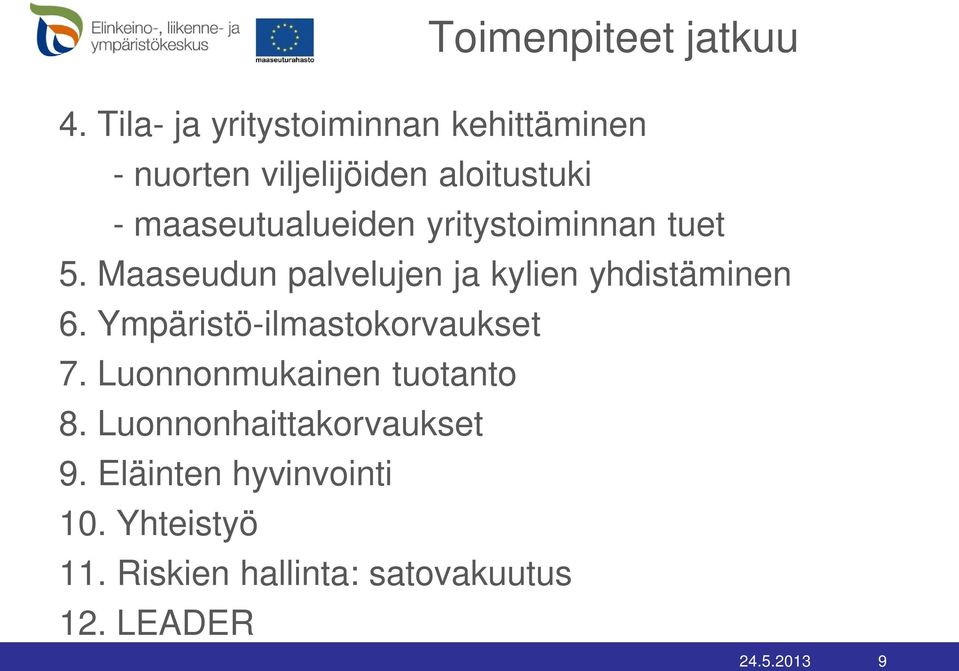 Elinkeino-, liikenne- ja ympäristökeskus

maaseuturahasto

Toimenpiteet jatkuu

4. Tila- ja yritystoiminnan kehittäminen
- nuorten viljelijöiden aloitustuki
- maaseutualueiden yritystoiminnan tuet
5. Maaseudun palvelujen ja kylien yhdistäminen
6. Ympäristö-ilmastokorvaukset
7. Luonnonmukainen tuotanto
8. Luonnonhaittakorvaukset
9. Eläinten hyvinvointi
10. Yhteistyö
11. Riskien hallinta: satovakuutus
12. LEADER

24.5.2013 9